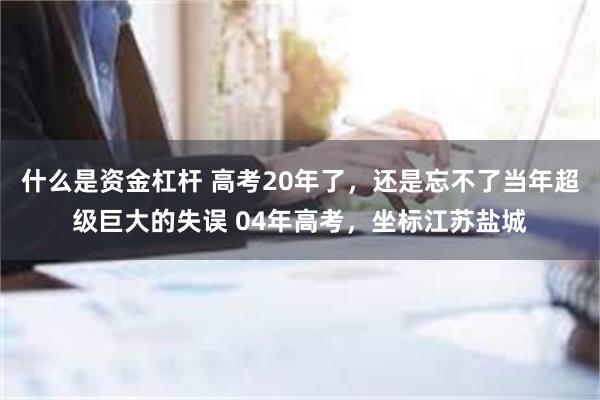 什么是资金杠杆 高考20年了，还是忘不了当年超级巨大的失误 04年高考，坐标江苏盐城